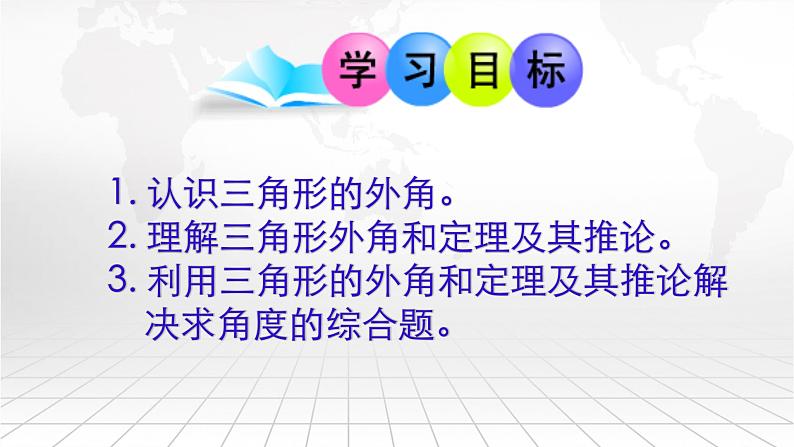 学习目标

1. 认识三角形的外角。
2. 理解三角形外角和定理及其推论。
3. 利用三角形的外角和定理及其推论解决求角度的综合题。